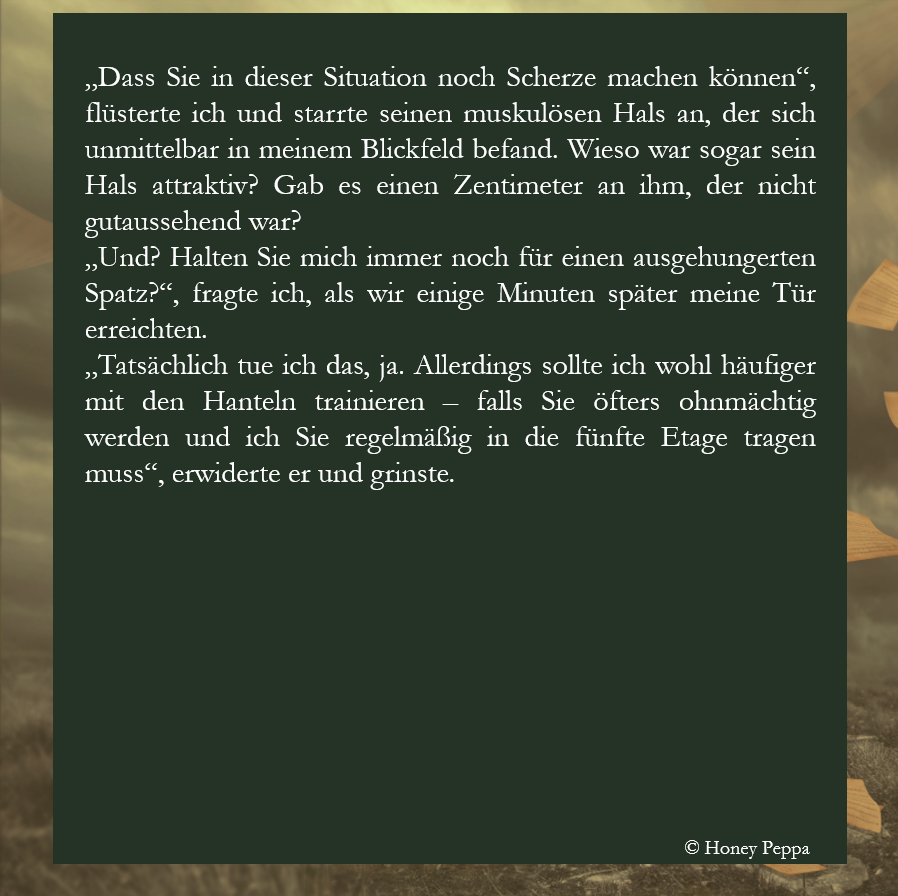 „Dass Sie in dieser Situation noch Scherze machen können“, flüsterte ich und starrte seinen muskulösen Hals an, der sich unmittelbar in meinem Blickfeld befand. Wieso war sogar sein Hals attraktiv? Gab es einen Zentimeter an ihm, der nicht gutaussehend war?

„Und? Halten Sie mich immer noch für einen ausgehungerten Spatz?“, fragte ich, als wir einige Minuten später meine Tür erreichten.

„Tatsächlich tue ich das, ja. Allerdings sollte ich wohl häufiger mit den Hanteln trainieren – falls Sie öfters ohnmächtig werden und ich Sie regelmäßig in die fünfte Etage tragen muss“, erwiderte er und grinste.

© Honey Peppa